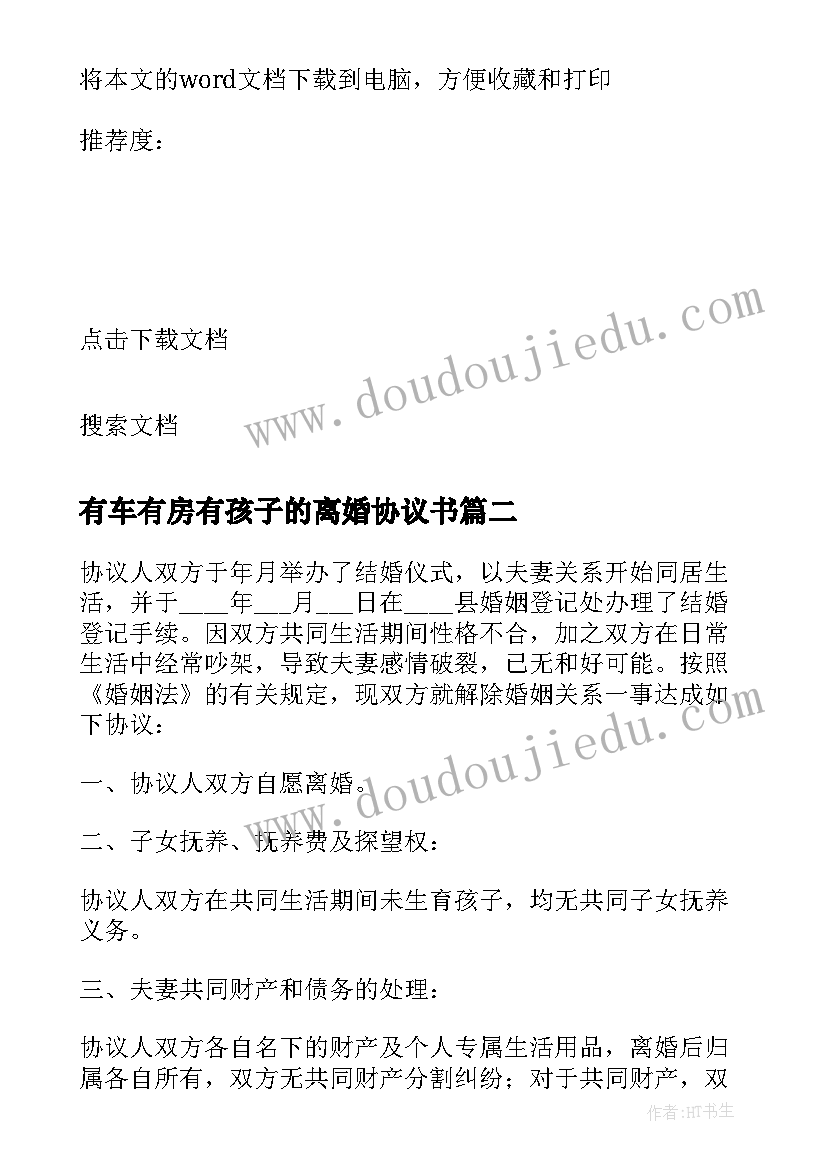 将本文的word文档下载到电脑，方便收藏和打印

推荐度：

点击下载文档

搜索文档

www.doudoujiedu.com

有车有房有孩子的离婚协议书篇二

协议人双方于年月举办了结婚仪式，以夫妻关系开始同居生活，并于____年___月___日在____县婚姻登记处办理了结婚登记手续。因双方共同生活期间性格不合，加之双方在日常生活中经常吵架，导致夫妻感情破裂，已无和好可能。按照《婚姻法》的有关规定，现双方就解除婚姻关系一事达成如下协议：

www.doudoujiedu.com

一、协议人双方自愿离婚。

二、子女抚养、抚养费及探望权：

协议人双方在共同生活期间未生育孩子，均无共同子女抚养义务。

三、夫妻共同财产和债务的处理：

协议人双方各自名下的财产及个人专属生活用品，离婚后归属各自所有，双方无共同财产分割纠纷；对于共同财产，双

作者：HT书生